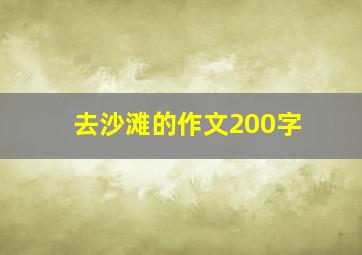 去沙滩的作文200字